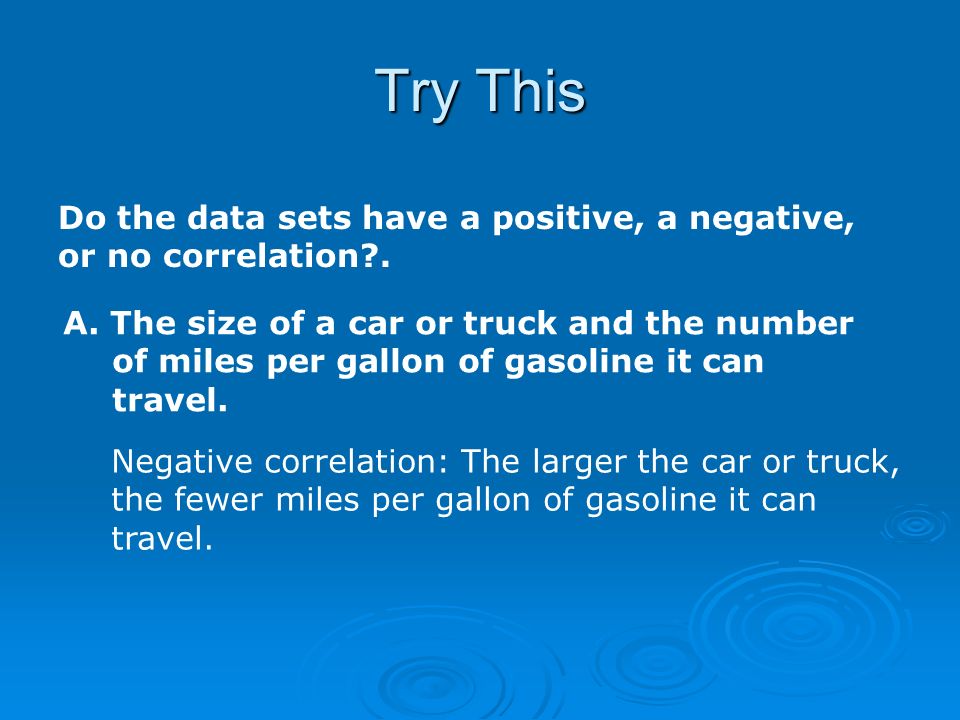 Try This

Do the data sets have a positive, a negative, or no correlation?.

A. The size of a car or truck and the number of miles per gallon of gasoline it can travel.

Negative correlation: The larger the car or truck, the fewer miles per gallon of gasoline it can travel.